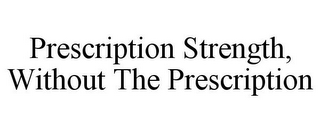 Prescription Strength, Without The Prescription